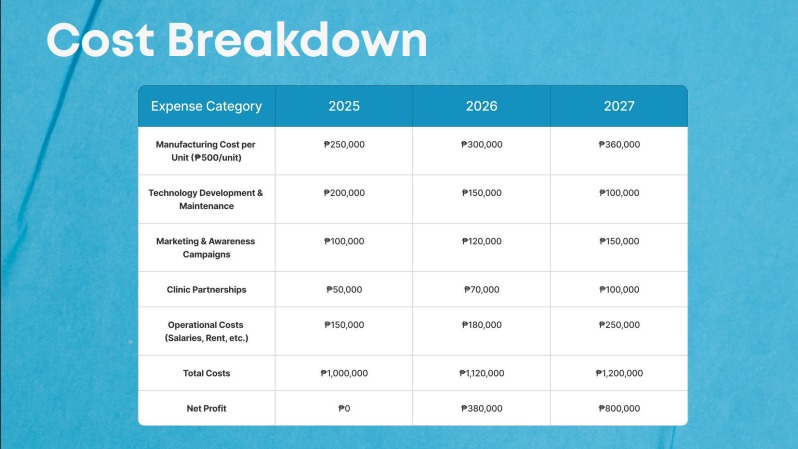 Cost Breakdown

| Expense Category | 2025 | 2026 | 2027 |
|---|---|---|---|
| Manufacturing Cost per Unit (₱500/unit) | ₱250,000 | ₱300,000 | ₱360,000 |
| Technology Development & Maintenance | ₱200,000 | ₱150,000 | ₱100,000 |
| Marketing & Awareness Campaigns | ₱100,000 | ₱120,000 | ₱150,000 |
| Clinic Partnerships | ₱50,000 | ₱70,000 | ₱100,000 |
| Operational Costs (Salaries, Rent, etc.) | ₱150,000 | ₱180,000 | ₱250,000 |
| Total Costs | ₱1,000,000 | ₱1,120,000 | ₱1,200,000 |
| Net Profit | ₱0 | ₱380,000 | ₱800,000 |